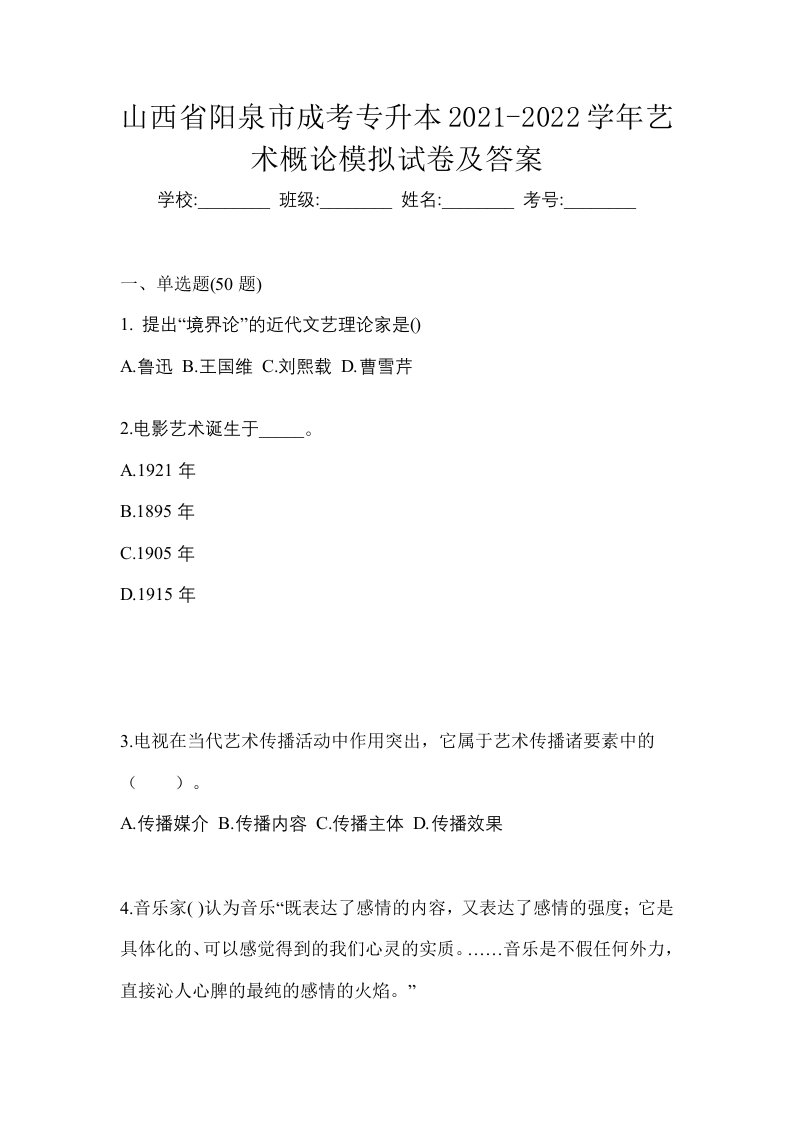 山西省阳泉市成考专升本2021-2022学年艺术概论模拟试卷及答案

学校:________ 班级:________ 姓名:________ 考号:________

一、单选题(50 题)

1. 提出“境界论”的近代文艺理论家是()

A.鲁迅 B.王国维 C.刘熙载 D.曹雪芹

2.电影艺术诞生于_____。

A.1921 年

B.1895 年

C.1905 年

D.1915 年

3.电视在当代艺术传播活动中作用突出，它属于艺术传播诸要素中的（　　）。

A.传播媒介 B.传播内容 C.传播主体 D.传播效果

4.音乐家( )认为音乐“既表达了感情的内容，又表达了感情的强度；它是具体化的、可以感觉得到的我们心灵的实质。……音乐是不假任何外力，直接沁人心脾的最纯的感情的火焰。”